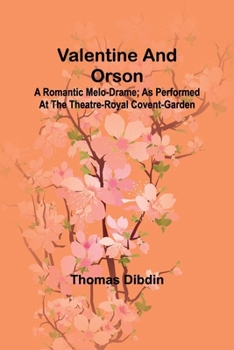 Valentine And Orson

A Romantic Melo-Drame; As Performed At The Theatre-Royal Covent-Garden

Thomas Dibdin